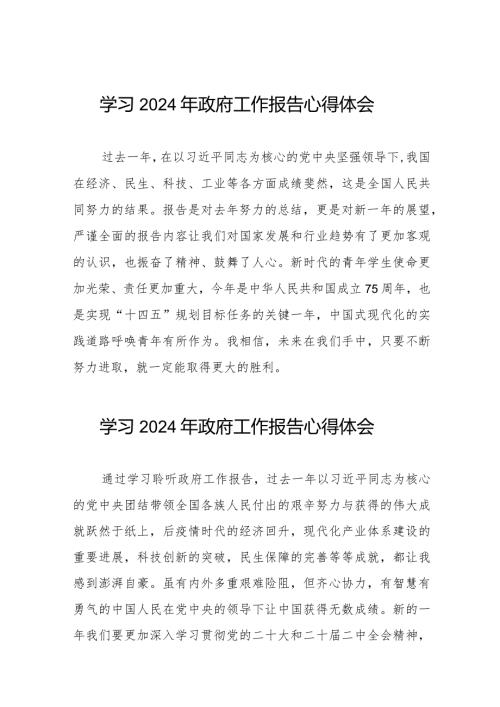 学习 2024 年政府工作报告心得体会

过去一年，在以习近平同志为核心的党中央坚强领导下，我国在经济、民生、科技、工业等各方面成绩斐然，这是全国人民共同努力的结果。报告是对去年努力的总结，更是对新一年的展望，严谨全面的报告内容让我们对国家发展和行业趋势有了更加客观的认识，也振奋了精神、鼓舞了人心。新时代的青年学生使命更加光荣、责任更加重大，今年是中华人民共和国成立75周年，也是实现“十四五”规划目标任务的关键一年，中国式现代化的实践道路呼唤青年有所作为。我相信，未来在我们手中，只要不断努力进取，就一定能取得更大的胜利。

学习 2024 年政府工作报告心得体会

通过学习聆听政府工作报告，过去一年以习近平同志为核心的党中央团结带领全国各族人民付出的艰辛努力与获得的伟大成就跃然于纸上，后疫情时代的经济回升，现代化产业体系建设的重要进展，科技创新的突破，民生保障的完善等等成就，都让我感到澎湃自豪。虽有内外多重艰难险阻，但齐心协力，有智慧有勇气的中国人民在党中央的领导下让中国获得无数成绩。新的一年我们要更加深入学习贯彻党的二十大和二十届二中全会精神，